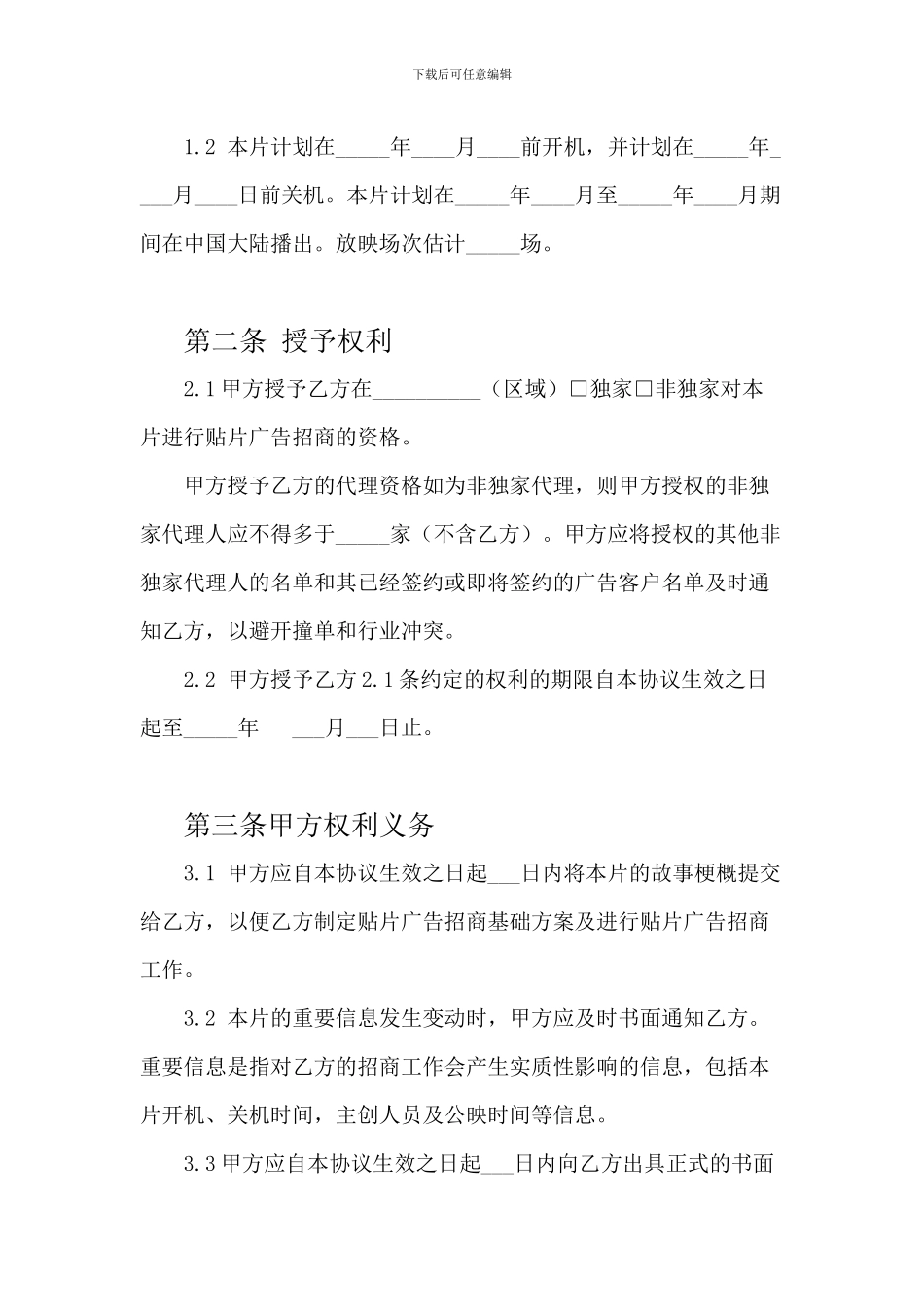 下载后可任意编辑

1.2 本片计划在_____年____月____前开机，并计划在_____年____月____日前关机。本片计划在_____年____月至_____年____月期间在中国大陆播出。放映场次估计_____场。

第二条 授予权利

2.1 甲方授予乙方在__________（区域）□独家□非独家对本片进行贴片广告招商的资格。

甲方授予乙方的代理资格如为非独家代理，则甲方授权的非独家代理人应不得多于_____家（不含乙方）。甲方应将授权的其他非独家代理人的名单和其已经签约或即将签约的广告客户名单及时通知乙方，以避开撞单和行业冲突。

2.2 甲方授予乙方 2.1 条约定的权利的期限自本协议生效之日起至_____年 ___月___日止。

第三条甲方权利义务

3.1 甲方应自本协议生效之日起___日内将本片的故事梗概提交给乙方，以便乙方制定贴片广告招商基础方案及进行贴片广告招商工作。

3.2 本片的重要信息发生变动时，甲方应及时书面通知乙方。重要信息是指对乙方的招商工作会产生实质性影响的信息，包括本片开机、关机时间，主创人员及公映时间等信息。

3.3 甲方应自本协议生效之日起___日内向乙方出具正式的书面